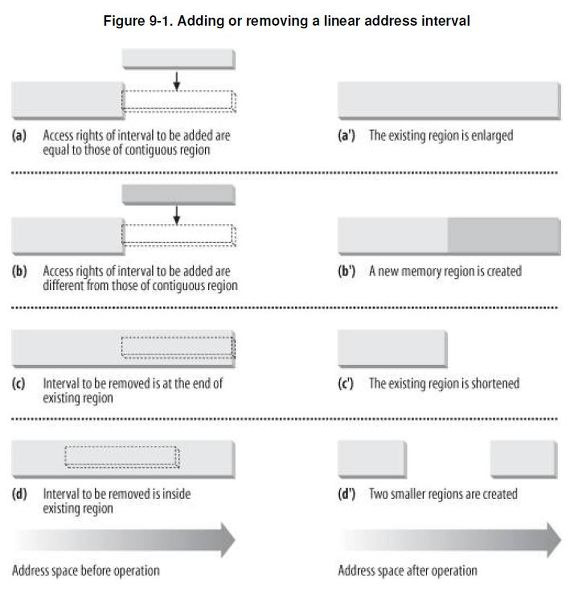 Figure 9-1. Adding or removing a linear address interval

(a) Access rights of interval to be added are equal to those of contiguous region

(a') The existing region is enlarged

(b) Access rights of interval to be added are different from those of contiguous region

(b') A new memory region is created

(c) Interval to be removed is at the end of existing region

(c') The existing region is shortened

(d) Interval to be removed is inside existing region

(d') Two smaller regions are created

Address space before operation

Address space after operation